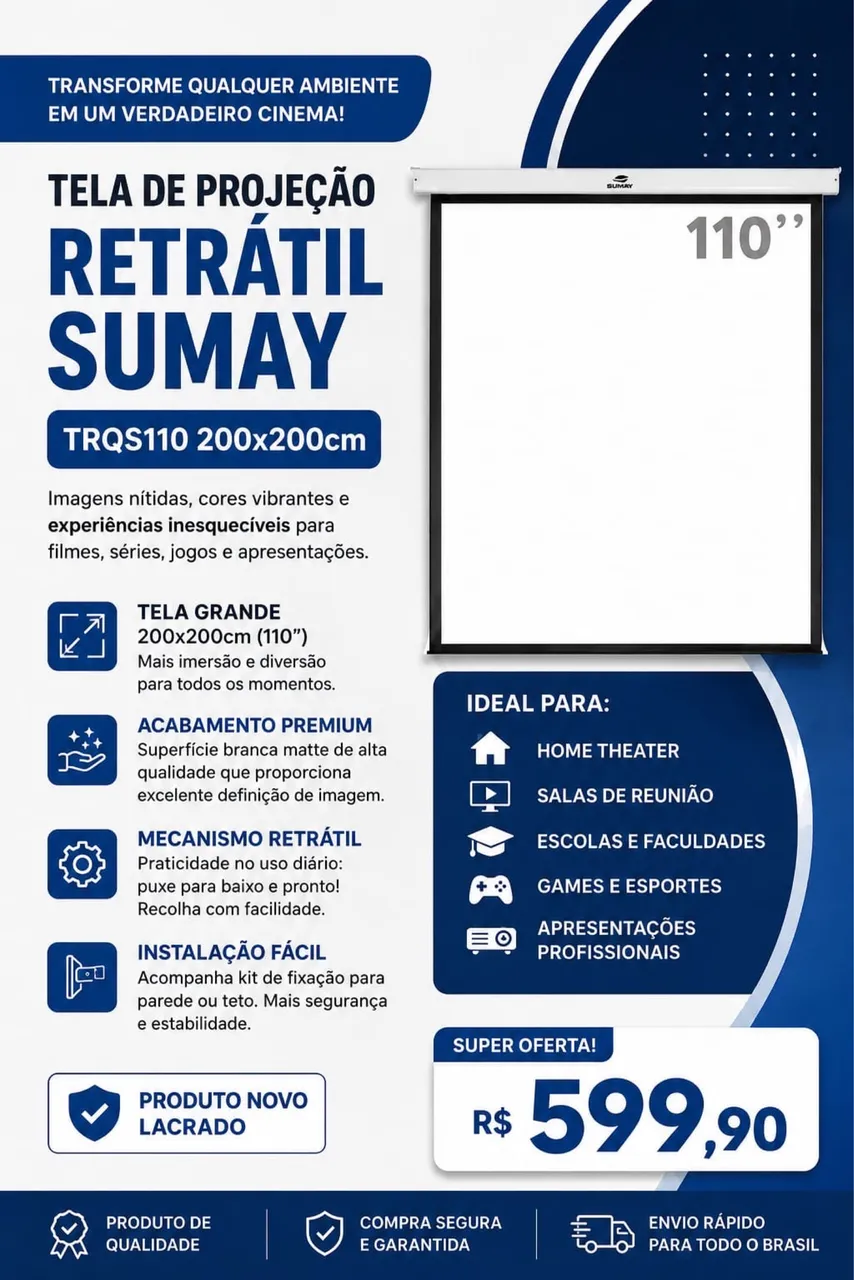 TRANSFORME QUALQUER AMBIENTE EM UM VERDADEIRO CINEMA!

TELA DE PROJEÇÃO
RETRÁTIL
SUMAY

TRQS110 200x200cm

Imagens nítidas, cores vibrantes e experiências inesquecíveis para filmes, séries, jogos e apresentações.

TELA GRANDE
200x200cm (110")
Mais imersão e diversão para todos os momentos.

ACABAMENTO PREMIUM
Superfície branca matte de alta qualidade que proporciona excelente definição de imagem.

MECANISMO RETRÁTIL
Praticidade no uso diário: puxe para baixo e pronto! Recolha com facilidade.

INSTALAÇÃO FÁCIL
Acompanha kit de fixação para parede ou teto. Mais segurança e estabilidade.

PRODUTO NOVO LACRADO

SUMAY

110''

IDEAL PARA:
HOME THEATER
SALAS DE REUNIÃO
ESCOLAS E FACULDADES
GAMES E ESPORTES
APRESENTAÇÕES PROFISSIONAIS

SUPER OFERTA!
R$ 599,90

PRODUTO DE QUALIDADE

COMPRA SEGURA E GARANTIDA

ENVIO RÁPIDO PARA TODO O BRASIL